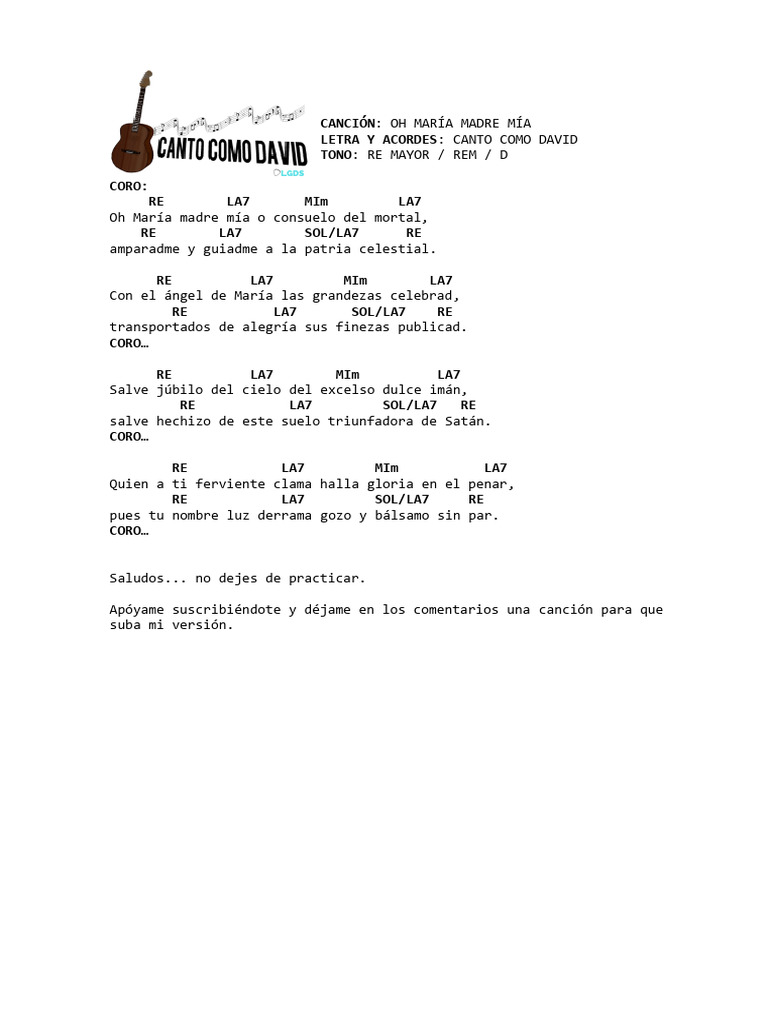 CANTO COMO DAVID
LGDS

CANCIÓN: OH MARÍA MADRE MÍA
LETRA Y ACORDES: CANTO COMO DAVID
TONO: RE MAYOR / REM / D

CORO:
RE LA7 MIm LA7
Oh María madre mía o consuelo del mortal,
RE LA7 SOL/LA7 RE
amparadme y guiadme a la patria celestial.

RE LA7 MIm LA7
Con el ángel de María las grandezas celebrad,
RE LA7 SOL/LA7 RE
transportados de alegría sus finezas publicad.
CORO…

RE LA7 MIm LA7
Salve júbilo del cielo del excelso dulce imán,
RE LA7 SOL/LA7 RE
salve hechizo de este suelo triunfadora de Satán.
CORO…

RE LA7 MIm LA7
Quien a ti ferviente clama halla gloria en el penar,
RE LA7 SOL/LA7 RE
pues tu nombre luz derrama gozo y bálsamo sin par.
CORO…

Saludos... no dejes de practicar.

Apóyame suscribiéndote y déjame en los comentarios una canción para que suba mi versión.